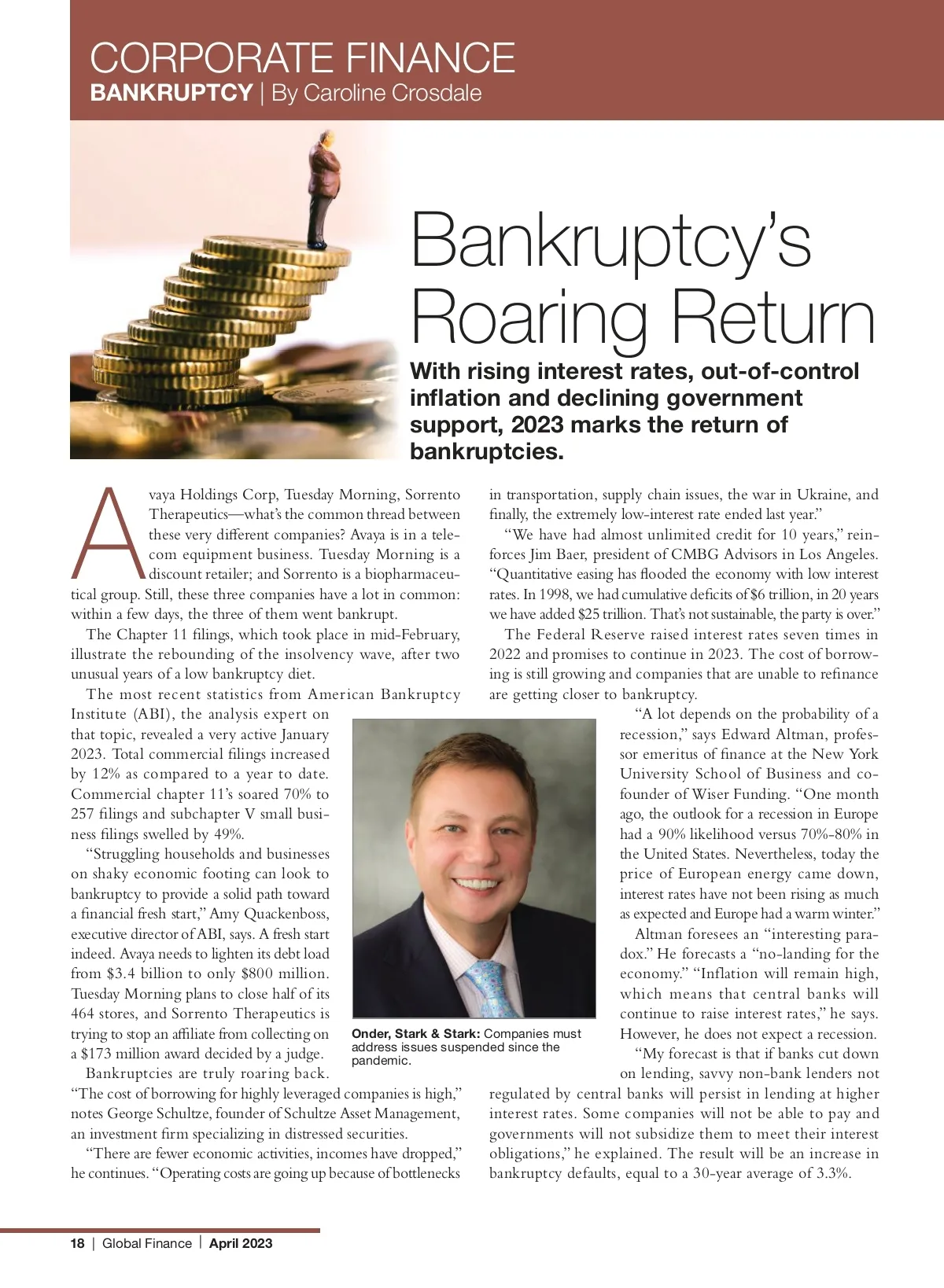 CORPORATE FINANCE
BANKRUPTCY | By Caroline Crosdale

Bankruptcy's Roaring Return

With rising interest rates, out-of-control inflation and declining government support, 2023 marks the return of bankruptcies.

Avaya Holdings Corp, Tuesday Morning, Sorrento Therapeutics—what's the common thread between these very different companies? Avaya is in a telecom equipment business. Tuesday Morning is a discount retailer; and Sorrento is a biopharmaceutical group. Still, these three companies have a lot in common: within a few days, the three of them went bankrupt.

The Chapter 11 filings, which took place in mid-February, illustrate the rebounding of the insolvency wave, after two unusual years of a low bankruptcy diet.

The most recent statistics from American Bankruptcy Institute (ABI), the analysis expert on that topic, revealed a very active January 2023. Total commercial filings increased by 12% as compared to a year to date. Commercial chapter 11's soared 70% to 257 filings and subchapter V small business filings swelled by 49%.

"Struggling households and businesses on shaky economic footing can look to bankruptcy to provide a solid path toward a financial fresh start," Amy Quackenboss, executive director of ABI, says. A fresh start indeed. Avaya needs to lighten its debt load from $3.4 billion to only $800 million. Tuesday Morning plans to close half of its 464 stores, and Sorrento Therapeutics is trying to stop an affiliate from collecting on a $173 million award decided by a judge.

Bankruptcies are truly roaring back. "The cost of borrowing for highly leveraged companies is high," notes George Schultze, founder of Schultze Asset Management, an investment firm specializing in distressed securities.

"There are fewer economic activities, incomes have dropped," he continues. "Operating costs are going up because of bottlenecks in transportation, supply chain issues, the war in Ukraine, and finally, the extremely low-interest rate ended last year."

"We have had almost unlimited credit for 10 years," reinforces Jim Baer, president of CMBG Advisors in Los Angeles. "Quantitative easing has flooded the economy with low interest rates. In 1998, we had cumulative deficits of $6 trillion, in 20 years we have added $25 trillion. That's not sustainable, the party is over."

The Federal Reserve raised interest rates seven times in 2022 and promises to continue in 2023. The cost of borrowing is still growing and companies that are unable to refinance are getting closer to bankruptcy.

"A lot depends on the probability of a recession," says Edward Altman, professor emeritus of finance at the New York University School of Business and cofounder of Wiser Funding. "One month ago, the outlook for a recession in Europe had a 90% likelihood versus 70%-80% in the United States. Nevertheless, today the price of European energy came down, interest rates have not been rising as much as expected and Europe had a warm winter."

Altman foresees an "interesting paradox." He forecasts a "no-landing for the economy." "Inflation will remain high, which means that central banks will continue to raise interest rates," he says. However, he does not expect a recession.

"My forecast is that if banks cut down on lending, savvy non-bank lenders not regulated by central banks will persist in lending at higher interest rates. Some companies will not be able to pay and governments will not subsidize them to meet their interest obligations," he explained. The result will be an increase in bankruptcy defaults, equal to a 30-year average of 3.3%.

Onder, Stark & Stark: Companies must address issues suspended since the pandemic.

18 | Global Finance | April 2023